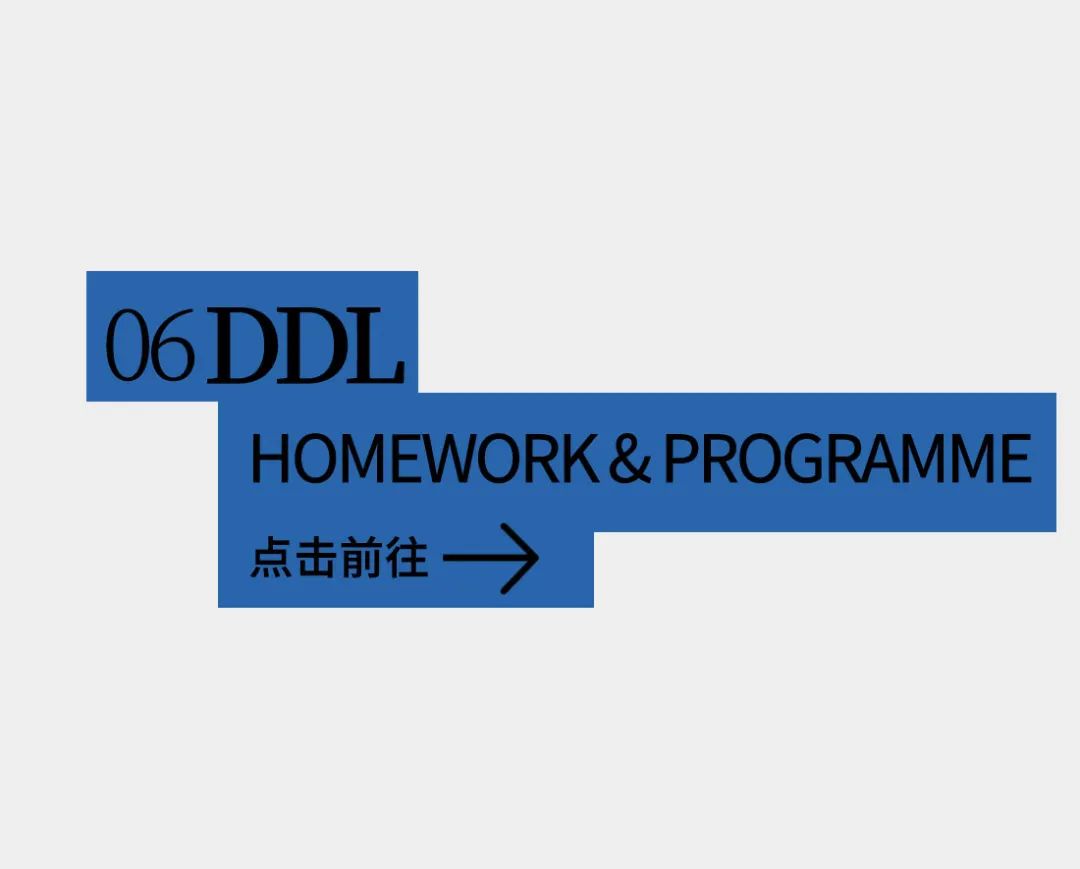 06 DDL

HOMEWORK & PROGRAMME

点击前往